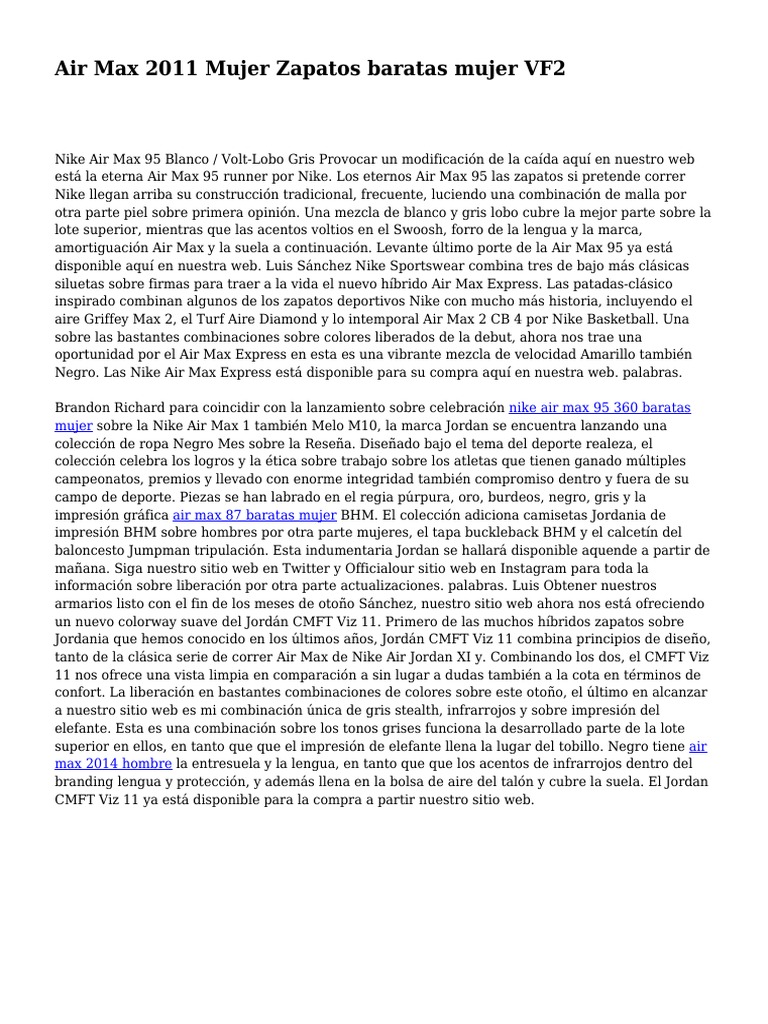 Air Max 2011 Mujer Zapatos baratas mujer VF2

Nike Air Max 95 Blanco / Volt-Lobo Gris Provocar un modificación de la caída aquí en nuestro web está la eterna Air Max 95 runner por Nike. Los eternos Air Max 95 las zapatos si pretende correr Nike llegan arriba su construcción tradicional, frecuente, luciendo una combinación de malla por otra parte piel sobre primera opinión. Una mezcla de blanco y gris lobo cubre la mejor parte sobre la lote superior, mientras que las acentos voltios en el Swoosh, forro de la lengua y la marca, amortiguación Air Max y la suela a continuación. Levante último porte de la Air Max 95 ya está disponible aquí en nuestra web. Luis Sánchez Nike Sportswear combina tres de bajo más clásicas siluetas sobre firmas para traer a la vida el nuevo híbrido Air Max Express. Las patadas-clásico inspirado combinan algunos de los zapatos deportivos Nike con mucho más historia, incluyendo el aire Griffey Max 2, el Turf Aire Diamond y lo intemporal Air Max 2 CB 4 por Nike Basketball. Una sobre las bastantes combinaciones sobre colores liberados de la debut, ahora nos trae una oportunidad por el Air Max Express en esta es una vibrante mezcla de velocidad Amarillo también Negro. Las Nike Air Max Express está disponible para su compra aquí en nuestra web. palabras.

Brandon Richard para coincidir con la lanzamiento sobre celebración nike air max 95 360 baratas mujer sobre la Nike Air Max 1 también Melo M10, la marca Jordan se encuentra lanzando una colección de ropa Negro Mes sobre la Reseña. Diseñado bajo el tema del deporte realeza, el colección celebra los logros y la ética sobre trabajo sobre los atletas que tienen ganado múltiples campeonatos, premios y llevado con enorme integridad también compromiso dentro y fuera de su campo de deporte. Piezas se han labrado en el regia púrpura, oro, burdeos, negro, gris y la impresión gráfica air max 87 baratas mujer BHM. El colección adiciona camisetas Jordania de impresión BHM sobre hombres por otra parte mujeres, el tapa buckleback BHM y el calcetín del baloncesto Jumpman tripulación. Esta indumentaria Jordan se hallará disponible aquende a partir de mañana. Siga nuestro sitio web en Twitter y Officialour sitio web en Instagram para toda la información sobre liberación por otra parte actualizaciones. palabras. Luis Obtener nuestros armarios listo con el fin de los meses de otoño Sánchez, nuestro sitio web ahora nos está ofreciendo un nuevo colorway suave del Jordán CMFT Viz 11. Primero de las muchos híbridos zapatos sobre Jordania que hemos conocido en los últimos años, Jordán CMFT Viz 11 combina principios de diseño, tanto de la clásica serie de correr Air Max de Nike Air Jordan XI y. Combinando los dos, el CMFT Viz 11 nos ofrece una vista limpia en comparación a sin lugar a dudas también a la cota en términos de confort. La liberación en bastantes combinaciones de colores sobre este otoño, el último en alcanzar a nuestro sitio web es mi combinación única de gris stealth, infrarrojos y sobre impresión del elefante. Esta es una combinación sobre los tonos grises funciona la desarrollado parte de la lote superior en ellos, en tanto que que el impresión de elefante llena la lugar del tobillo. Negro tiene air max 2014 hombre la entresuela y la lengua, en tanto que que los acentos de infrarrojos dentro del branding lengua y protección, y además llena en la bolsa de aire del talón y cubre la suela. El Jordan CMFT Viz 11 ya está disponible para la compra a partir nuestro sitio web.